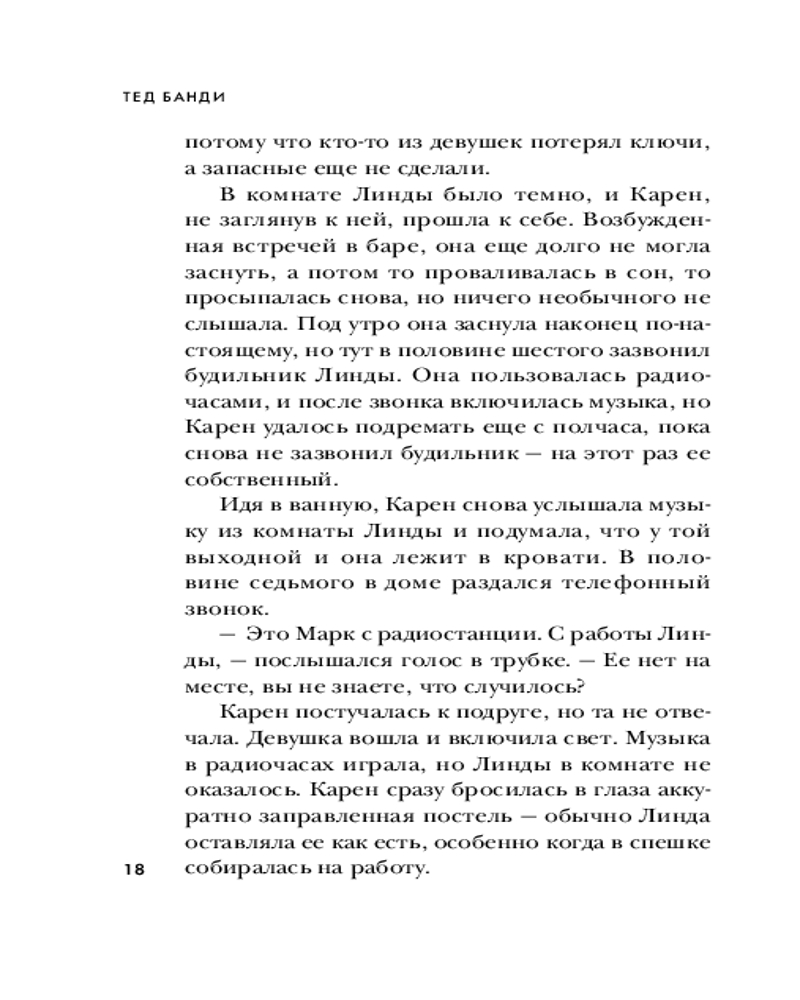 ТЕД БАНДИ

потому что кто-то из девушек потерял ключи, а запасные еще не сделали.

В комнате Линды было темно, и Карен, не заглянув к ней, прошла к себе. Возбужденная встречей в баре, она еще долго не могла заснуть, а потом то проваливалась в сон, то просыпалась снова, но ничего необычного не слышала. Под утро она заснула наконец по-настоящему, но тут в половине шестого зазвонил будильник Линды. Она пользовалась радиочасами, и после звонка включилась музыка, но Карен удалось подремать еще с полчаса, пока снова не зазвонил будильник — на этот раз ее собственный.

Идя в ванную, Карен снова услышала музыку из комнаты Линды и подумала, что у той выходной и она лежит в кровати. В половине седьмого в доме раздался телефонный звонок.

— Это Марк с радиостанции. С работы Линды, — послышался голос в трубке. — Ее нет на месте, вы не знаете, что случилось?

Карен постучалась к подруге, но та не отвечала. Девушка вошла и включила свет. Музыка в радиочасах играла, но Линды в комнате не оказалось. Карен сразу бросилась в глаза аккуратно заправленная постель — обычно Линда оставляла ее как есть, особенно когда в спешке собиралась на работу.

18